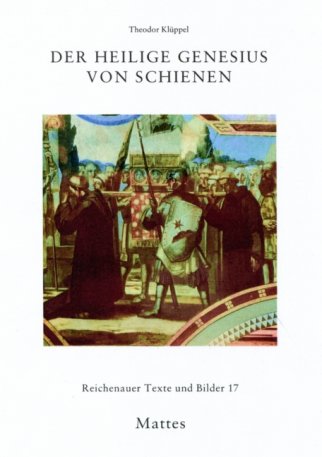 Theodor Klüppel

DER HEILIGE GENESIUS VON SCHIENEN

Reichenauer Texte und Bilder 17

Mattes